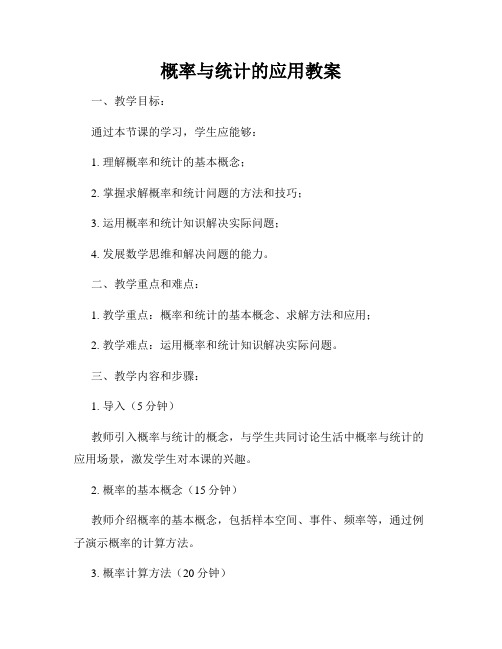 概率与统计的应用教案

一、教学目标：

通过本节课的学习，学生应能够：

1. 理解概率和统计的基本概念；

2. 掌握求解概率和统计问题的方法和技巧；

3. 运用概率和统计知识解决实际问题；

4. 发展数学思维和解决问题的能力。

二、教学重点和难点：

1. 教学重点：概率和统计的基本概念、求解方法和应用；

2. 教学难点：运用概率和统计知识解决实际问题。

三、教学内容和步骤：

1. 导入（5 分钟）

教师引入概率与统计的概念，与学生共同讨论生活中概率与统计的应用场景，激发学生对本课的兴趣。

2. 概率的基本概念（15 分钟）

教师介绍概率的基本概念，包括样本空间、事件、频率等，通过例子演示概率的计算方法。

3. 概率计算方法（20 分钟）